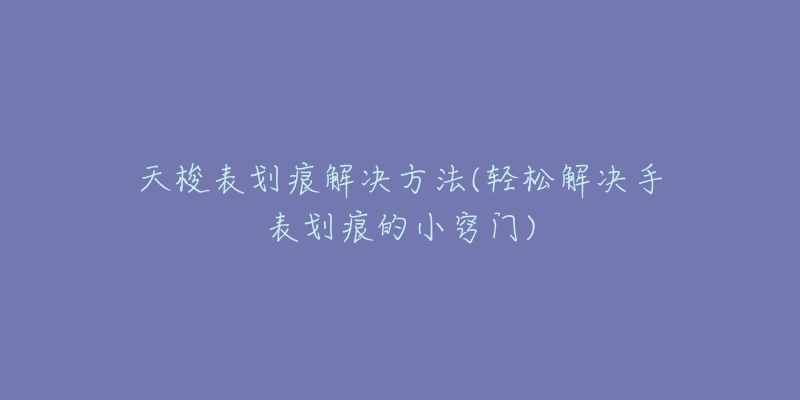 天梭表划痕解决方法(轻松解决手表划痕的小窍门)